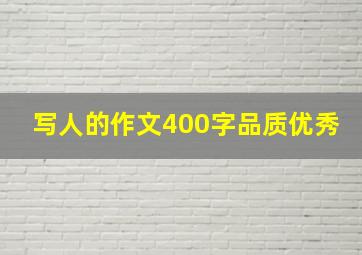 写人的作文400字品质优秀